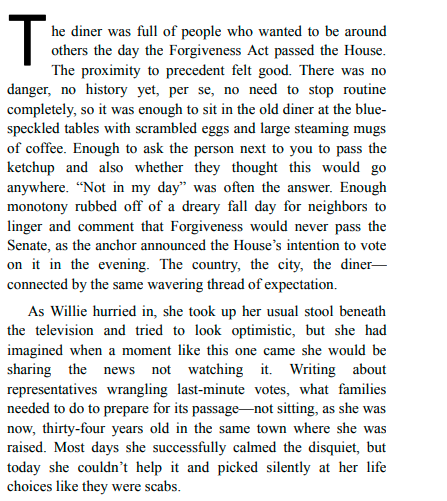 The diner was full of people who wanted to be around others the day the Forgiveness Act passed the House. The proximity to precedent felt good. There was no danger, no history yet, per se, no need to stop routine completely, so it was enough to sit in the old diner at the blue-speckled tables with scrambled eggs and large steaming mugs of coffee. Enough to ask the person next to you to pass the ketchup and also whether they thought this would go anywhere. “Not in my day” was often the answer. Enough monotony rubbed off of a dreary fall day for neighbors to linger and comment that Forgiveness would never pass the Senate, as the anchor announced the House’s intention to vote on it in the evening. The country, the city, the diner—connected by the same wavering thread of expectation.

As Willie hurried in, she took up her usual stool beneath the television and tried to look optimistic, but she had imagined when a moment like this one came she would be sharing the news not watching it. Writing about representatives wrangling last-minute votes, what families needed to do to prepare for its passage—not sitting, as she was now, thirty-four years old in the same town where she was raised. Most days she successfully calmed the disquiet, but today she couldn’t help it and picked silently at her life choices like they were scabs.